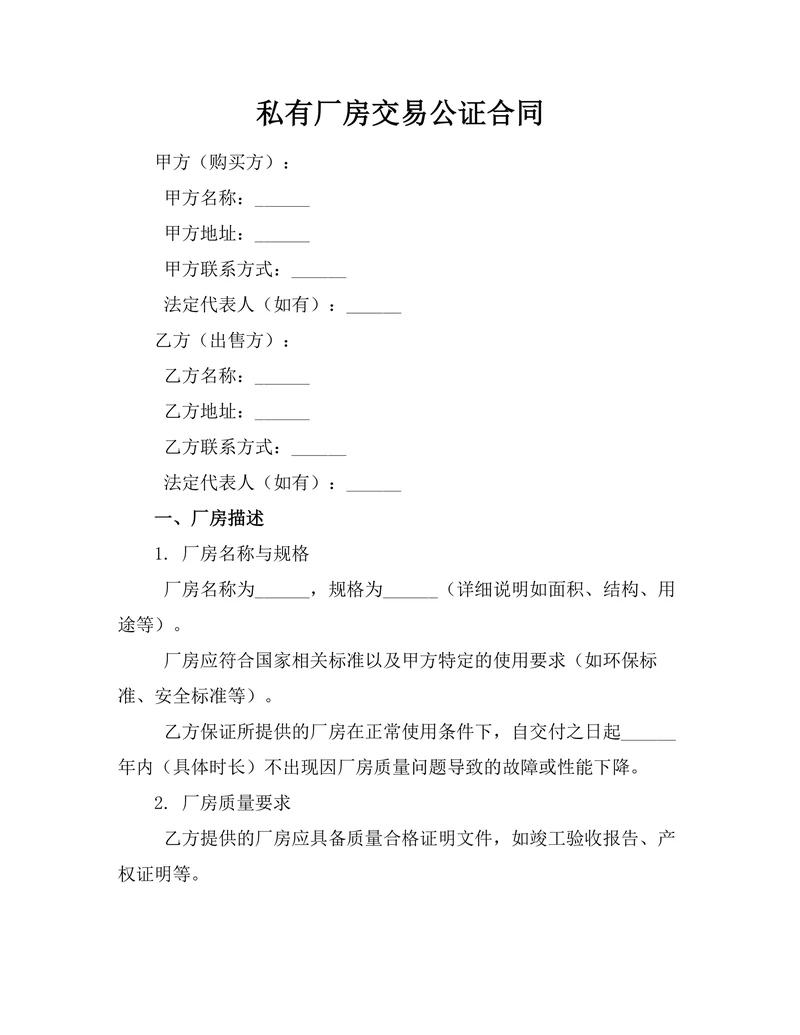 私有厂房交易公证合同

甲方（购买方）：

甲方名称：______

甲方地址：______

甲方联系方式：______

法定代表人（如有）：______

乙方（出售方）：

乙方名称：______

乙方地址：______

乙方联系方式：______

法定代表人（如有）：______

一、厂房描述

1. 厂房名称与规格

厂房名称为______，规格为______（详细说明如面积、结构、用途等）。

厂房应符合国家相关标准以及甲方特定的使用要求（如环保标准、安全标准等）。

乙方保证所提供的厂房在正常使用条件下，自交付之日起______年内（具体时长）不出现因厂房质量问题导致的故障或性能下降。

2. 厂房质量要求

乙方提供的厂房应具备质量合格证明文件，如竣工验收报告、产权证明等。